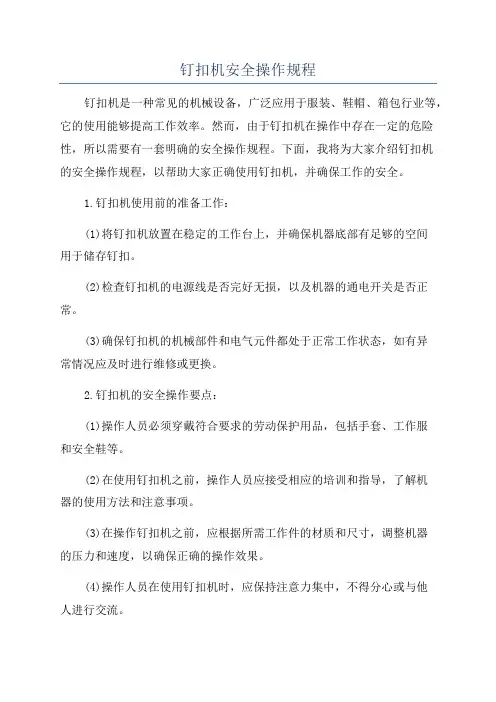 钉扣机安全操作规程

钉扣机是一种常见的机械设备，广泛应用于服装、鞋帽、箱包行业等，它的使用能够提高工作效率。然而，由于钉扣机在操作中存在一定的危险性，所以需要有一套明确的安全操作规程。下面，我将为大家介绍钉扣机的安全操作规程，以帮助大家正确使用钉扣机，并确保工作的安全。

1.钉扣机使用前的准备工作：

(1)将钉扣机放置在稳定的工作台上，并确保机器底部有足够的空间用于储存钉扣。

(2)检查钉扣机的电源线是否完好无损，以及机器的通电开关是否正常。

(3)确保钉扣机的机械部件和电气元件都处于正常工作状态，如有异常情况应及时进行维修或更换。

2.钉扣机的安全操作要点：

(1)操作人员必须穿戴符合要求的劳动保护用品，包括手套、工作服和安全鞋等。

(2)在使用钉扣机之前，操作人员应接受相应的培训和指导，了解机器的使用方法和注意事项。

(3)在操作钉扣机之前，应根据所需工作件的材质和尺寸，调整机器的压力和速度，以确保正确的操作效果。

(4)操作人员在使用钉扣机时，应保持注意力集中，不得分心或与他人进行交流。